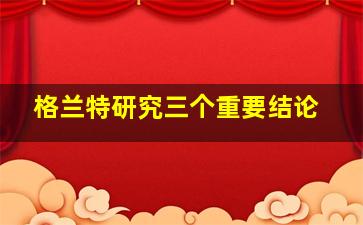 格兰特研究三个重要结论